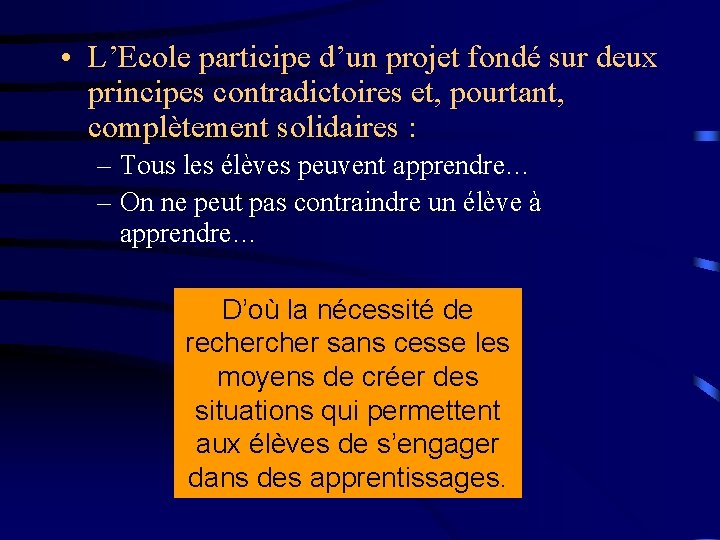 • L’Ecole participe d’un projet fondé sur deux principes contradictoires et, pourtant, complètement solidaires :
– Tous les élèves peuvent apprendre…
– On ne peut pas contraindre un élève à apprendre…

D’où la nécessité de rechercher sans cesse les moyens de créer des situations qui permettent aux élèves de s’engager dans des apprentissages.